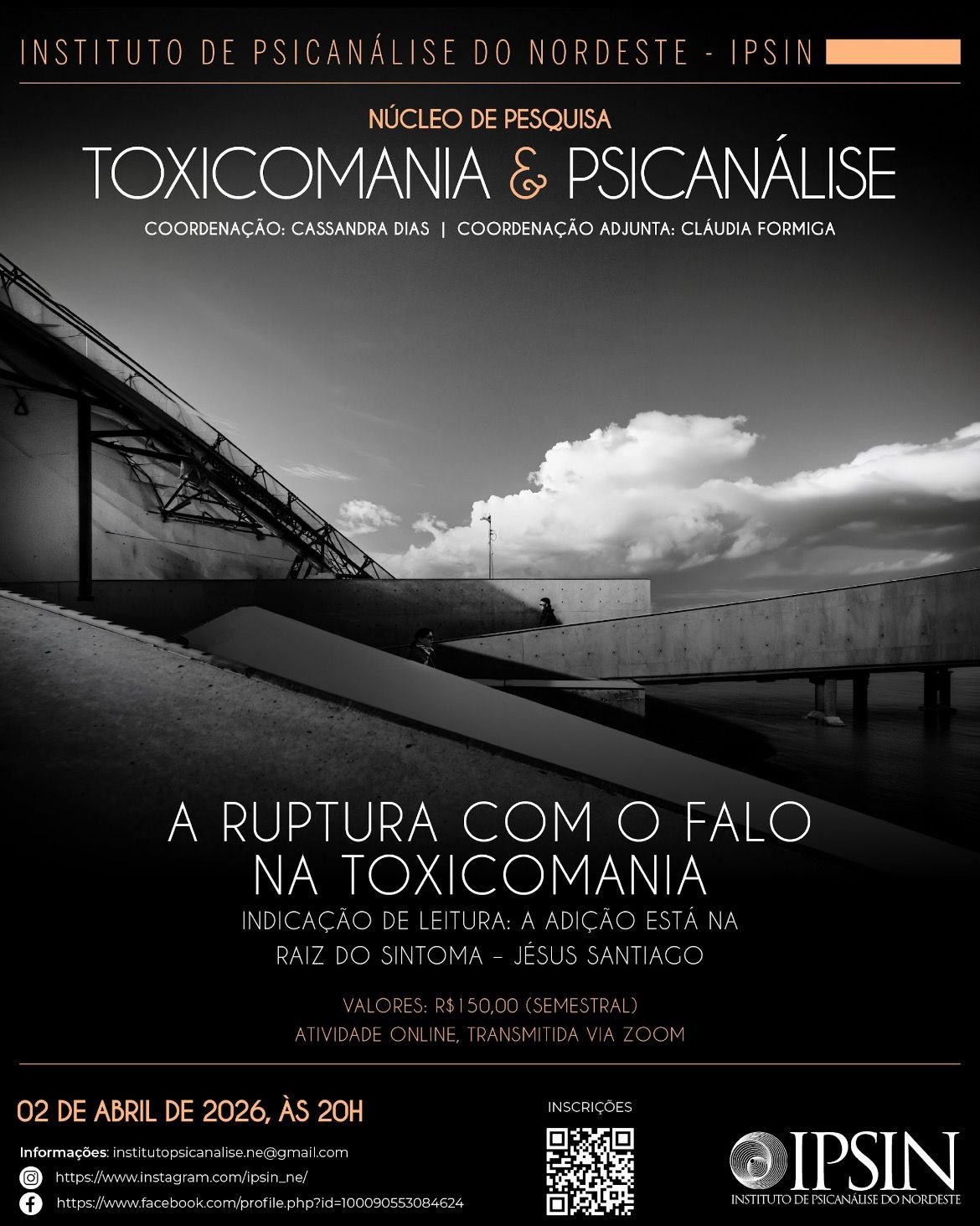 INSTITUTO DE PSICANÁLISE DO NORDESTE - IPSIN

NÚCLEO DE PESQUISA

TOXICOMANIA & PSICANÁLISE

COORDENAÇÃO: CASSANDRA DIAS | COORDENAÇÃO ADJUNTA: CLÁUDIA FORMIGA

A RUPTURA COM O FALO NA TOXICOMANIA

INDICAÇÃO DE LEITURA: A ADIÇÃO ESTÁ NA RAIZ DO SINTOMA – JÉSUS SANTIAGO

VALORES: R$150,00 (SEMESTRAL)
ATIVIDADE ONLINE, TRANSMITIDA VIA ZOOM

02 DE ABRIL DE 2026, ÀS 20H

Informações: institutopsicanalise.ne@gmail.com
https://www.instagram.com/ipsin_ne/
https://www.facebook.com/profile.php?id=100090553084624

INSCRIÇÕES

IPSIN
INSTITUTO DE PSICANÁLISE DO NORDESTE